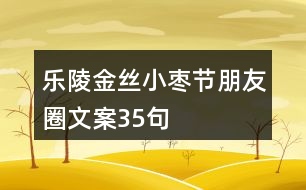 乐陵金丝小枣节朋友圈文案35句